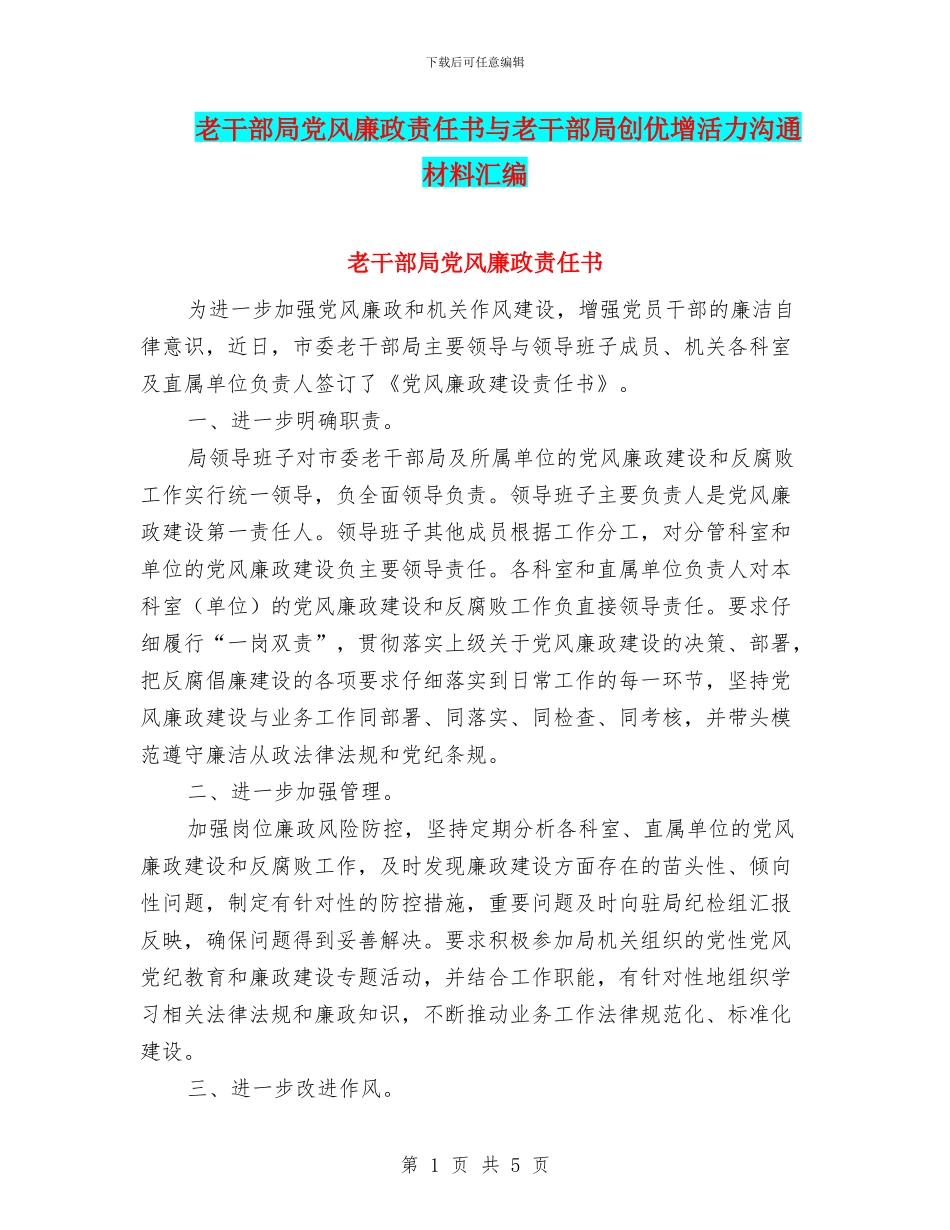 下载后可任意编辑

老干部局党风廉政责任书与老干部局创优增活力沟通材料汇编

老干部局党风廉政责任书

为进一步加强党风廉政和机关作风建设，增强党员干部的廉洁自律意识，近日，市委老干部局主要领导与领导班子成员、机关各科室及直属单位负责人签订了《党风廉政建设责任书》。

一、进一步明确职责。

局领导班子对市委老干部局及所属单位的党风廉政建设和反腐败工作实行统一领导，负全面领导负责。领导班子主要负责人是党风廉政建设第一责任人。领导班子其他成员根据工作分工，对分管科室和单位的党风廉政建设负主要领导责任。各科室和直属单位负责人对本科室（单位）的党风廉政建设和反腐败工作负直接领导责任。要求仔细履行“一岗双责”，贯彻落实上级关于党风廉政建设的决策、部署，把反腐倡廉建设的各项要求仔细落实到日常工作的每一环节，坚持党风廉政建设与业务工作同部署、同落实、同检查、同考核，并带头模范遵守廉洁从政法律法规和党纪条规。

二、进一步加强管理。

加强岗位廉政风险防控，坚持定期分析各科室、直属单位的党风廉政建设和反腐败工作，及时发现廉政建设方面存在的苗头性、倾向性问题，制定有针对性的防控措施，重要问题及时向驻局纪检组汇报反映，确保问题得到妥善解决。要求积极参加局机关组织的党性党风党纪教育和廉政建设专题活动，并结合工作职能，有针对性地组织学习相关法律法规和廉政知识，不断推动业务工作法律规范化、标准化建设。

三、进一步改进作风。

第 1 页 共 5 页